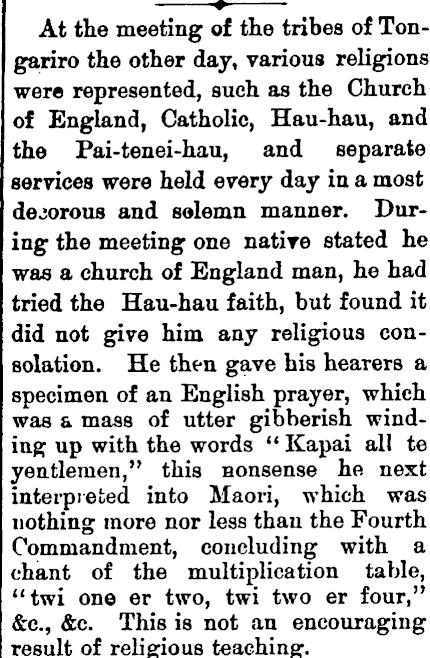 At the meeting of the tribes of Tongariro the other day, various religions were represented, such as the Church of England, Catholic, Hau-hau, and the Pai-tenei-hau, and separate services were held every day in a most decorous and solemn manner. During the meeting one native stated he was a church of England man, he had tried the Hau-hau faith, but found it did not give him any religious consolation. He then gave his hearers a specimen of an English prayer, which was a mass of utter gibberish winding up with the words "Kapai all te yentlemen," this nonsense he next interpreted into Maori, which was nothing more nor less than the Fourth Commandment, concluding with a chant of the multiplication table, "twi one er two, twi two er four," &c., &c. This is not an encouraging result of religious teaching.